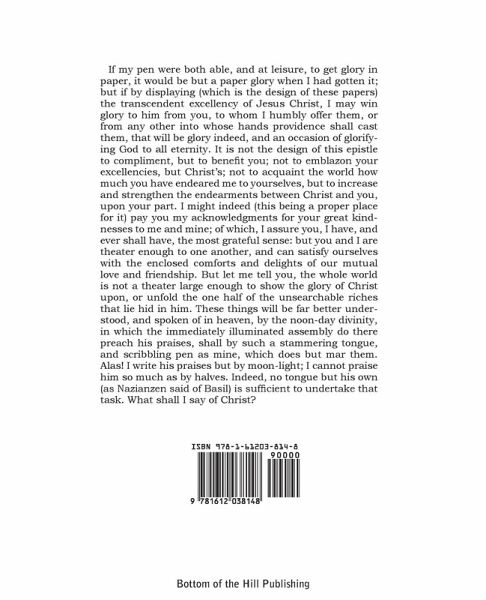 If my pen were both able, and at leisure, to get glory in paper, it would be but a paper glory when I had gotten it; but if by displaying (which is the design of these papers) the transcendent excellency of Jesus Christ, I may win glory to him from you, to whom I humbly offer them, or from any other into whose hands providence shall cast them, that will be glory indeed, and an occasion of glorifying God to all eternity. It is not the design of this epistle to compliment, but to benefit you; not to emblazon your excellencies, but Christ's; not to acquaint the world how much you have endeared me to yourselves, but to increase and strengthen the endearments between Christ and you, upon your part. I might indeed (this being a proper place for it) pay you my acknowledgments for your great kindnesses to me and mine; of which, I assure you, I have, and ever shall have, the most grateful sense: but you and I are theater enough to one another, and can satisfy ourselves with the enclosed comforts and delights of our mutual love and friendship. But let me tell you, the whole world is not a theater large enough to show the glory of Christ upon, or unfold the one half of the unsearchable riches that lie hid in him. These things will be far better understood, and spoken of in heaven, by the noon-day divinity, in which the immediately illuminated assembly do there preach his praises, shall by such a stammering tongue, and scribbling pen as mine, which does but mar them. Alas! I write his praises but by moon-light; I cannot praise him so much as by halves. Indeed, no tongue but his own (as Nazianzen said of Basil) is sufficient to undertake that task. What shall I say of Christ?

ISBN 978-1-61203-814-8
90000
9 781612 038148

Bottom of the Hill Publishing